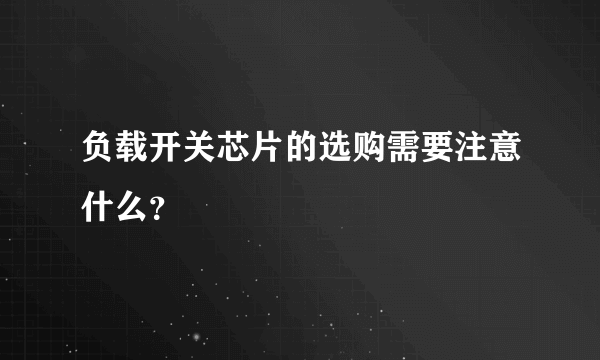 负载开关芯片的选购需要注意什么？